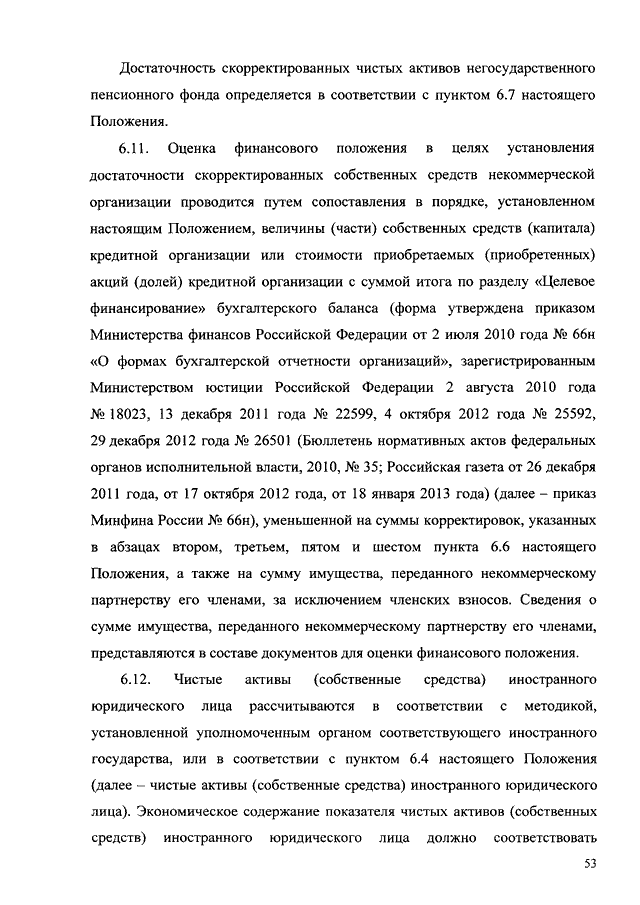 Достаточность скорректированных чистых активов негосударственного пенсионного фонда определяется в соответствии с пунктом 6.7 настоящего Положения.

6.11. Оценка финансового положения в целях установления достаточности скорректированных собственных средств некоммерческой организации проводится путем сопоставления в порядке, установленном настоящим Положением, величины (части) собственных средств (капитала) кредитной организации или стоимости приобретаемых (приобретенных) акций (долей) кредитной организации с суммой итога по разделу «Целевое финансирование» бухгалтерского баланса (форма утверждена приказом Министерства финансов Российской Федерации от 2 июля 2010 года № 66н «О формах бухгалтерской отчетности организаций», зарегистрированным Министерством юстиции Российской Федерации 2 августа 2010 года № 18023, 13 декабря 2011 года № 22599, 4 октября 2012 года № 25592, 29 декабря 2012 года № 26501 (Бюллетень нормативных актов федеральных органов исполнительной власти, 2010, № 35; Российская газета от 26 декабря 2011 года, от 17 октября 2012 года, от 18 января 2013 года) (далее – приказ Минфина России № 66н), уменьшенной на суммы корректировок, указанных в абзацах втором, третьем, пятом и шестом пункта 6.6 настоящего Положения, а также на сумму имущества, переданного некоммерческому партнерству его членами, за исключением членских взносов. Сведения о сумме имущества, переданного некоммерческому партнерству его членами, представляются в составе документов для оценки финансового положения.

6.12. Чистые активы (собственные средства) иностранного юридического лица рассчитываются в соответствии с методикой, установленной уполномоченным органом соответствующего иностранного государства, или в соответствии с пунктом 6.4 настоящего Положения (далее – чистые активы (собственные средства) иностранного юридического лица). Экономическое содержание показателя чистых активов (собственных средств) иностранного юридического лица должно соответствовать

53